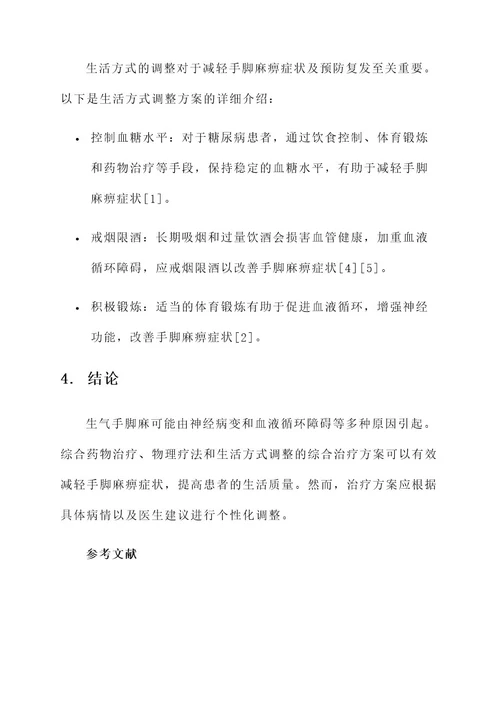 生活方式的调整对于减轻手脚麻痹症状及预防复发至关重要。以下是生活方式调整方案的详细介绍：

• 控制血糖水平：对于糖尿病患者，通过饮食控制、体育锻炼和药物治疗等手段，保持稳定的血糖水平，有助于减轻手脚麻痹症状[1]。

• 戒烟限酒：长期吸烟和过量饮酒会损害血管健康，加重血液循环障碍，应戒烟限酒以改善手脚麻痹症状[4][5]。

• 积极锻炼：适当的体育锻炼有助于促进血液循环，增强神经功能，改善手脚麻痹症状[2]。

4. 结论

生气手脚麻可能由神经病变和血液循环障碍等多种原因引起。综合药物治疗、物理疗法和生活方式调整的综合治疗方案可以有效减轻手脚麻痹症状，提高患者的生活质量。然而，治疗方案应根据具体病情以及医生建议进行个性化调整。

参考文献